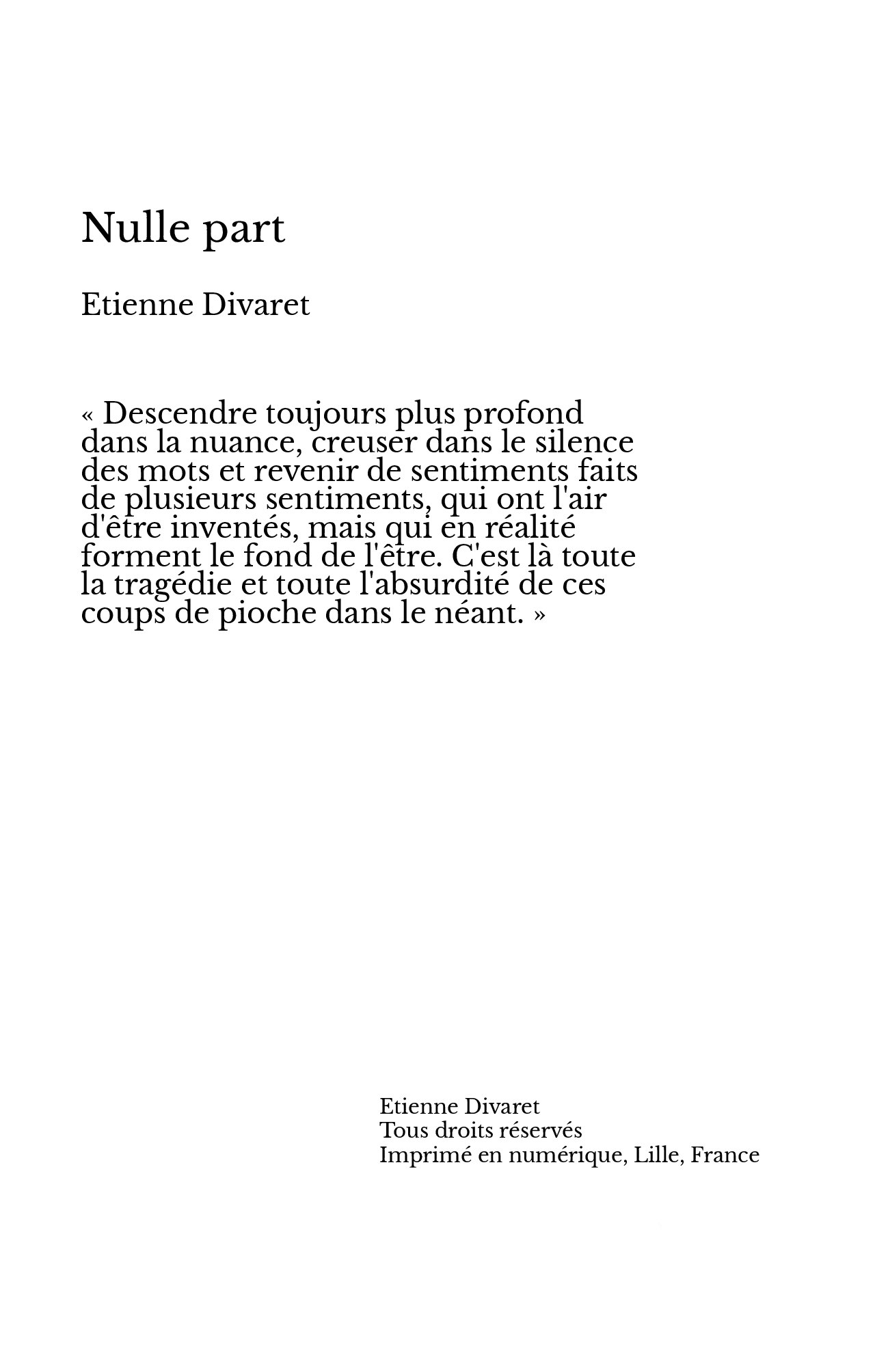 Nulle part

Etienne Divaret

« Descendre toujours plus profond dans la nuance, creuser dans le silence des mots et revenir de sentiments faits de plusieurs sentiments, qui ont l'air d'être inventés, mais qui en réalité forment le fond de l'être. C'est là toute la tragédie et toute l'absurdité de ces coups de pioche dans le néant. »

Etienne Divaret
Tous droits réservés
Imprimé en numérique, Lille, France